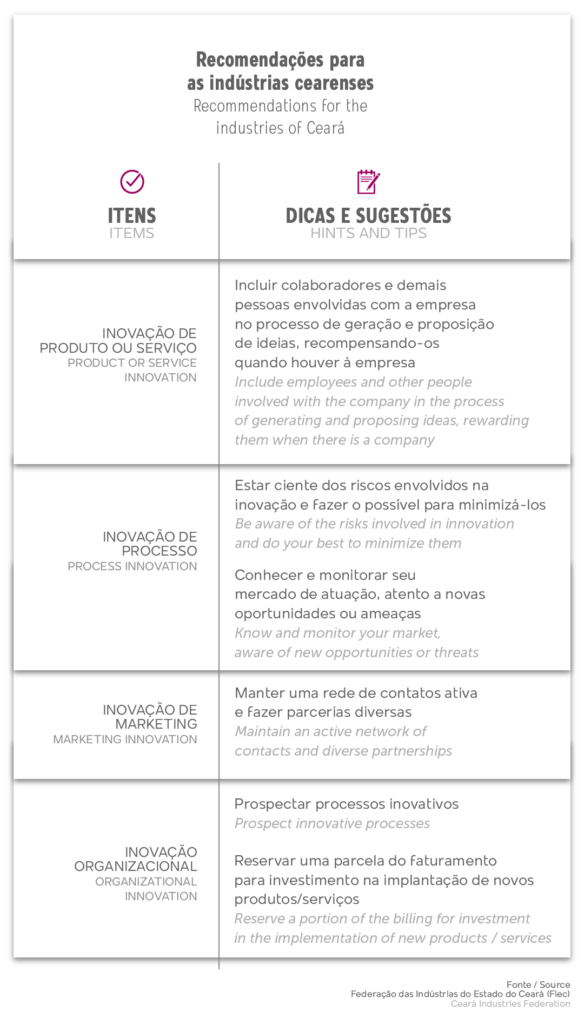 Recomendações para as indústrias cearenses
Recommendations for the industries of Ceará

| ITENS<br>ITEMS | DICAS E SUGESTÕES<br>HINTS AND TIPS |
|---|---|
| INOVAÇÃO DE PRODUTO OU SERVIÇO<br>PRODUCT OR SERVICE INNOVATION | Incluir colaboradores e demais pessoas envolvidas com a empresa no processo de geração e proposição de ideias, recompensando-os quando houver à empresa<br>Include employees and other people involved with the company in the process of generating and proposing ideas, rewarding them when there is a company |
| INOVAÇÃO DE PROCESSO<br>PROCESS INNOVATION | Estar ciente dos riscos envolvidos na inovação e fazer o possível para minimizá-los<br>Be aware of the risks involved in innovation and do your best to minimize them<br><br>Conhecer e monitorar seu mercado de atuação, atento a novas oportunidades ou ameaças<br>Know and monitor your market, aware of new opportunities or threats |
| INOVAÇÃO DE MARKETING<br>MARKETING INNOVATION | Manter uma rede de contatos ativa e fazer parcerias diversas<br>Maintain an active network of contacts and diverse partnerships |
| INOVAÇÃO ORGANIZACIONAL<br>ORGANIZATIONAL INNOVATION | Prospectar processos inovativos<br>Prospect innovative processes<br><br>Reservar uma parcela do faturamento para investimento na implantação de novos produtos/serviços<br>Reserve a portion of the billing for investment in the implementation of new products / services |

Fonte / Source
Federação das Indústrias do Estado do Ceará (Fiec)
Ceará Industries Federation